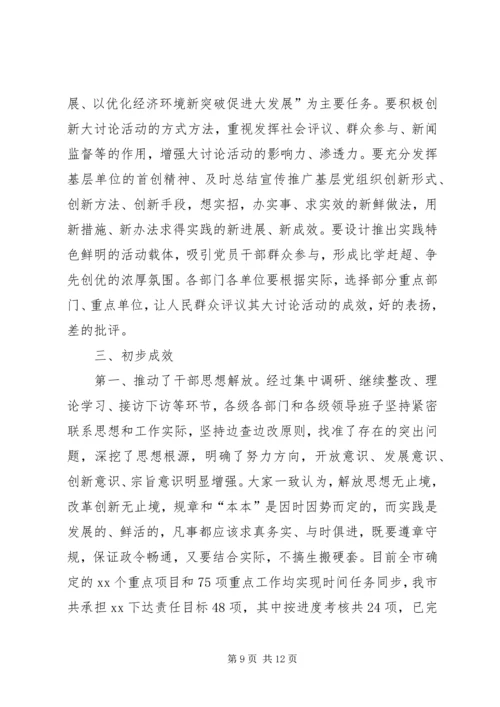 展、以优化经济环境新突破促进大发展”为主要任务。要积极创新大讨论活动的方式方法，重视发挥社会评议、群众参与、新闻监督等的作用，增强大讨论活动的影响力、渗透力。要充分发挥基层单位的首创精神、及时总结宣传推广基层党组织创新形式、创新方法、创新手段，想实招，办实事、求实效的新鲜做法，用新措施、新办法求得实践的新进展、新成效。要设计推出实践特色鲜明的活动载体，吸引党员干部群众参与，形成比学赶超、争先创优的浓厚氛围。各部门各单位要根据实际，选择部分重点部门、重点单位，让人民群众评议其大讨论活动的成效，好的表扬，差的批评。

三、初步成效

第一、推动了干部思想解放。经过集中调研、继续整改、理论学习、接访下访等环节，各级各部门和各级领导班子坚持紧密联系思想和工作实际，坚持边查边改原则，找准了存在的突出问题，深挖了思想根源，明确了努力方向，开放意识、发展意识、创新意识、宗旨意识明显增强。大家一致认为，解放思想无止境，改革创新无止境，规章和“本本”是因时因势而定的，而实践是发展的、鲜活的，凡事都应该求真务实、与时俱进，既要遵章守规，保证政令畅通，又要结合实际，不搞生搬硬套。目前全市确定的 xx 个重点项目和 75 项重点工作均实现时间任务同步，我市共承担 xx 下达责任目标 48 项，其中按进度考核共 24 项，已完

第 9 页 共 12 页